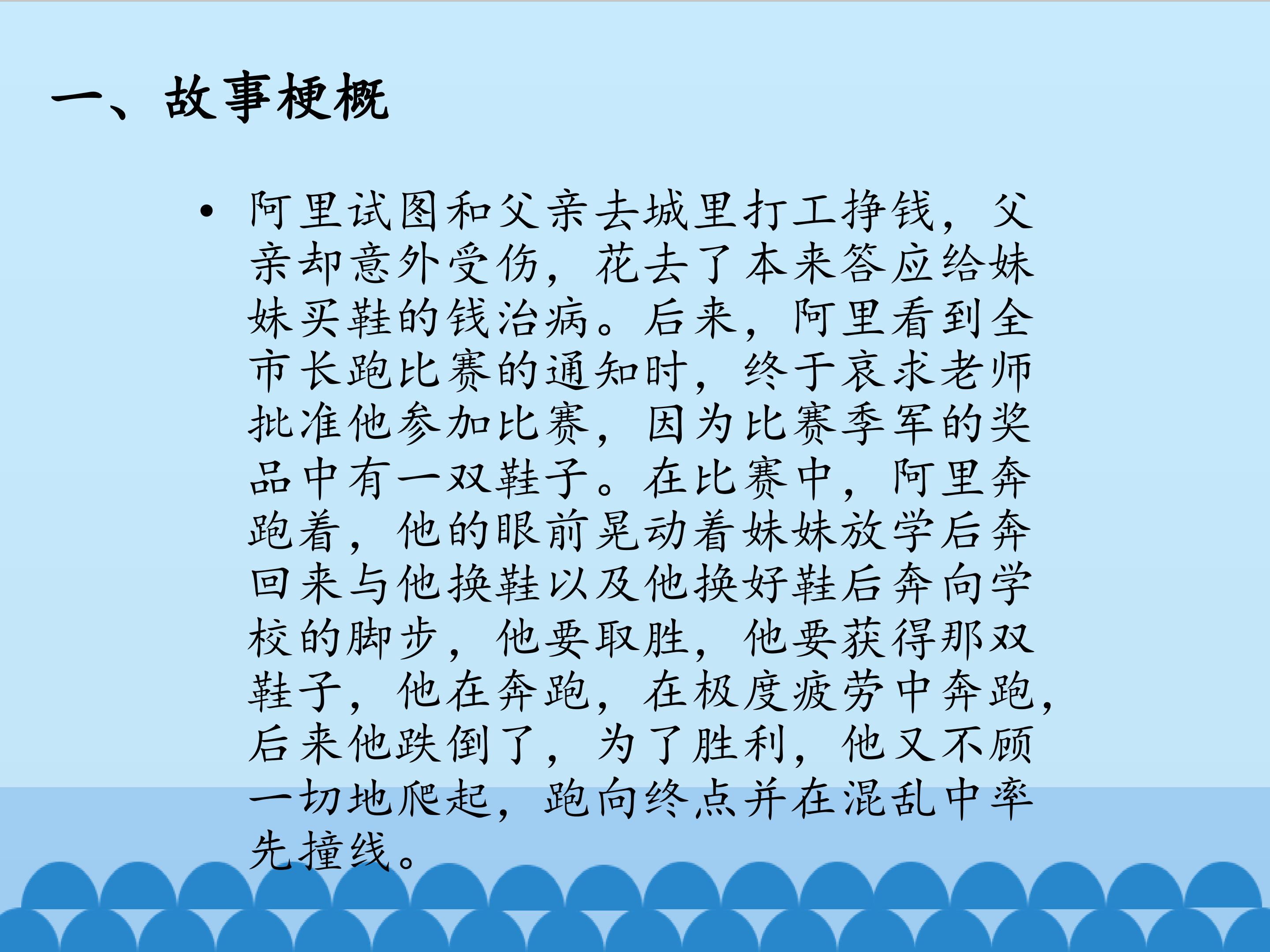 一、故事梗概

• 阿里试图和父亲去城里打工挣钱，父亲却意外受伤，花去了本来答应给妹妹买鞋的钱治病。后来，阿里看到全市长跑比赛的通知时，终于哀求老师批准他参加比赛，因为比赛季军的奖品中有一双鞋子。在比赛中，阿里奔跑着，他的眼前晃动着妹妹放学后奔回来与他换鞋以及他换好鞋后奔向学校的脚步，他要取胜，他要获得那双鞋子，他在奔跑，在极度疲劳中奔跑，后来他跌倒了，为了胜利，他又不顾一切地爬起，跑向终点并在混乱中率先撞线。